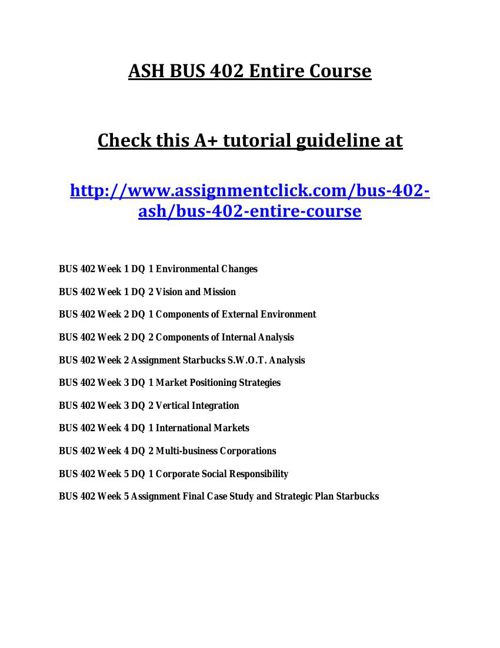 ASH BUS 402 Entire Course

Check this A+ tutorial guideline at

http://www.assignmentclick.com/bus-402-ash/bus-402-entire-course

BUS 402 Week 1 DQ 1 Environmental Changes

BUS 402 Week 1 DQ 2 Vision and Mission

BUS 402 Week 2 DQ 1 Components of External Environment

BUS 402 Week 2 DQ 2 Components of Internal Analysis

BUS 402 Week 2 Assignment Starbucks S.W.O.T. Analysis

BUS 402 Week 3 DQ 1 Market Positioning Strategies

BUS 402 Week 3 DQ 2 Vertical Integration

BUS 402 Week 4 DQ 1 International Markets

BUS 402 Week 4 DQ 2 Multi-business Corporations

BUS 402 Week 5 DQ 1 Corporate Social Responsibility

BUS 402 Week 5 Assignment Final Case Study and Strategic Plan Starbucks